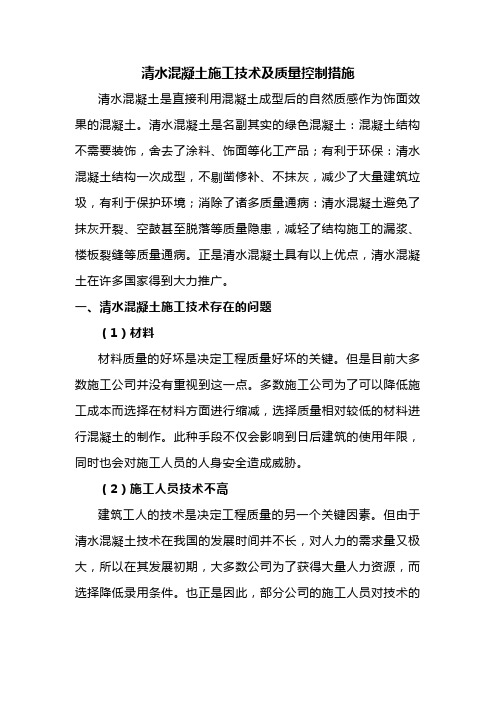 清水混凝土施工技术及质量控制措施

清水混凝土是直接利用混凝土成型后的自然质感作为饰面效果的混凝土。清水混凝土是名副其实的绿色混凝土：混凝土结构不需要装饰，舍去了涂料、饰面等化工产品；有利于环保：清水混凝土结构一次成型，不剔凿修补、不抹灰，减少了大量建筑垃圾，有利于保护环境；消除了诸多质量通病：清水混凝土避免了抹灰开裂、空鼓甚至脱落等质量隐患，减轻了结构施工的漏浆、楼板裂缝等质量通病。正是清水混凝土具有以上优点，清水混凝土在许多国家得到大力推广。

一、清水混凝土施工技术存在的问题

（1）材料

材料质量的好坏是决定工程质量好坏的关键。但是目前大多数施工公司并没有重视到这一点。多数施工公司为了可以降低施工成本而选择在材料方面进行缩减，选择质量相对较低的材料进行混凝土的制作。此种手段不仅会影响到日后建筑的使用年限，同时也会对施工人员的人身安全造成威胁。

（2）施工人员技术不高

建筑工人的技术是决定工程质量的另一个关键因素。但由于清水混凝土技术在我国的发展时间并不长，对人力的需求量又极大，所以在其发展初期，大多数公司为了获得大量人力资源，而选择降低录用条件。也正是因此，部分公司的施工人员对技术的